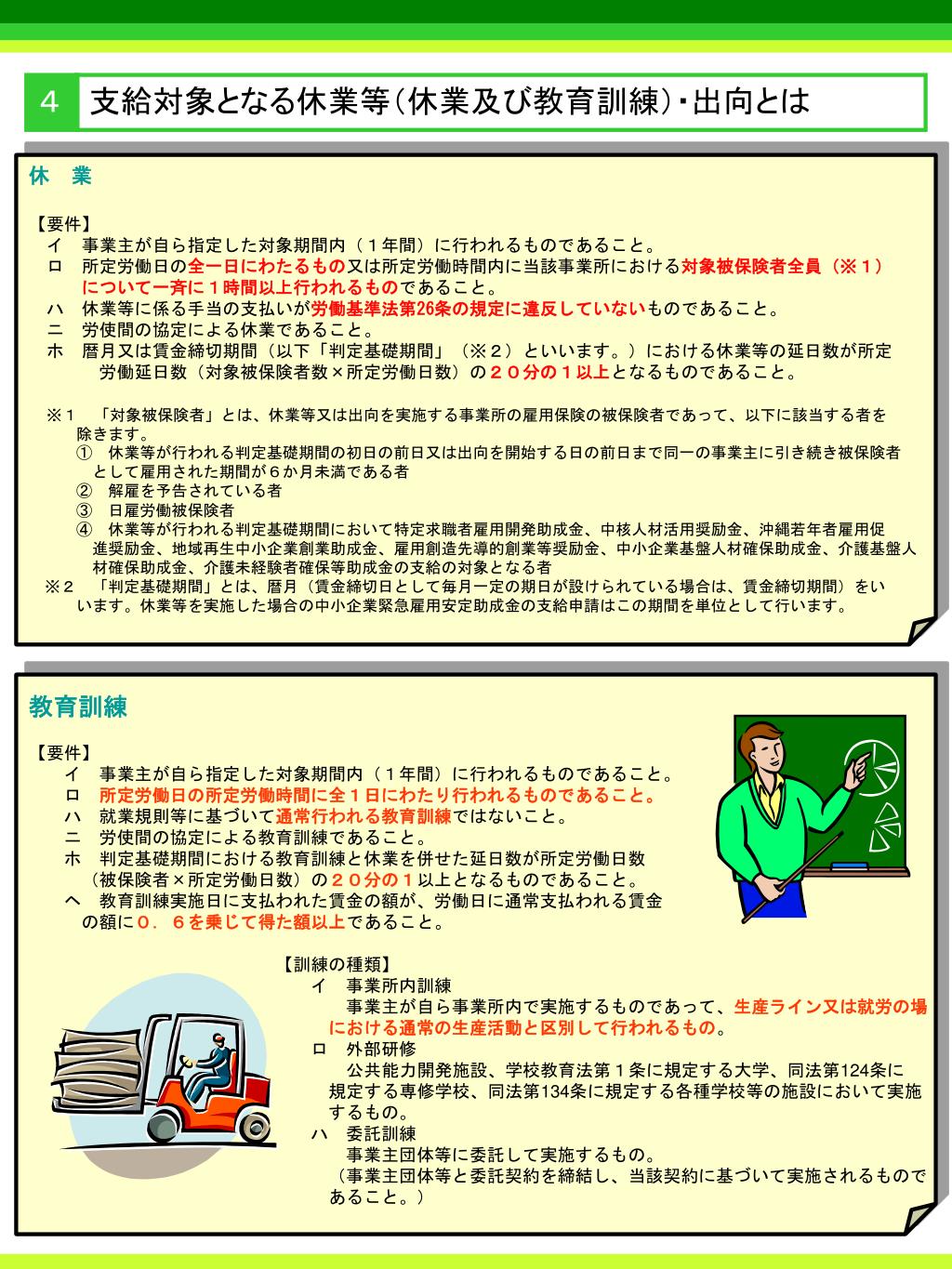 4　支給対象となる休業等（休業及び教育訓練）・出向とは

休　業

【要件】
イ　事業主が自ら指定した対象期間内（１年間）に行われるものであること。
ロ　所定労働日の全一日にわたるもの又は所定労働時間内に当該事業所における対象被保険者全員（※１）について一斉に１時間以上行われるものであること。
ハ　休業等に係る手当の支払いが労働基準法第26条の規定に違反していないものであること。
ニ　労使間の協定による休業であること。
ホ　暦月又は賃金締切期間（以下「判定基礎期間」（※２）といいます。）における休業等の延日数が所定労働延日数（対象被保険者数×所定労働日数）の２０分の１以上となるものであること。

※１　「対象被保険者」とは、休業等又は出向を実施する事業所の雇用保険の被保険者であって、以下に該当する者を除きます。
①　休業等が行われる判定基礎期間の初日の前日又は出向を開始する日の前日まで同一の事業主に引き続き被保険者として雇用された期間が６か月未満である者
②　解雇を予告されている者
③　日雇労働被保険者
④　休業等が行われる判定基礎期間において特定求職者雇用開発助成金、中核人材活用奨励金、沖縄若年者雇用促進奨励金、地域再生中小企業創業助成金、雇用創造先導的創業等奨励金、中小企業基盤人材確保助成金、介護基盤人材確保助成金、介護未経験者確保等助成金の支給の対象となる者
※２　「判定基礎期間」とは、暦月（賃金締切日として毎月一定の期日が設けられている場合は、賃金締切期間）をいいます。休業等を実施した場合の中小企業緊急雇用安定助成金の支給申請はこの期間を単位として行います。

教育訓練

【要件】
イ　事業主が自ら指定した対象期間内（１年間）に行われるものであること。
ロ　所定労働日の所定労働時間に全１日にわたり行われるものであること。
ハ　就業規則等に基づいて通常行われる教育訓練ではないこと。
ニ　労使間の協定による教育訓練であること。
ホ　判定基礎期間における教育訓練と休業を併せた延日数が所定労働日数（被保険者×所定労働日数）の２０分の１以上となるものであること。
ヘ　教育訓練実施日に支払われた賃金の額が、労働日に通常支払われる賃金の額に０．６を乗じて得た額以上であること。

【訓練の種類】
イ　事業所内訓練
事業主が自ら事業所内で実施するものであって、生産ライン又は就労の場における通常の生産活動と区別して行われるもの。
ロ　外部研修
公共能力開発施設、学校教育法第１条に規定する大学、同法第124条に規定する専修学校、同法第134条に規定する各種学校等の施設において実施するもの。
ハ　委託訓練
事業主団体等に委託して実施するもの。
（事業主団体等と委託契約を締結し、当該契約に基づいて実施されるものであること。）